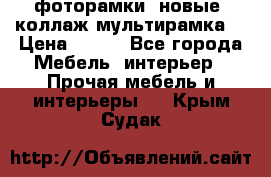 фоторамки новые коллаж мультирамка
Цена Все города
Мебель интерьер
Прочая мебель и интерьеры Крым
Судак

http://Объявлений.сайт